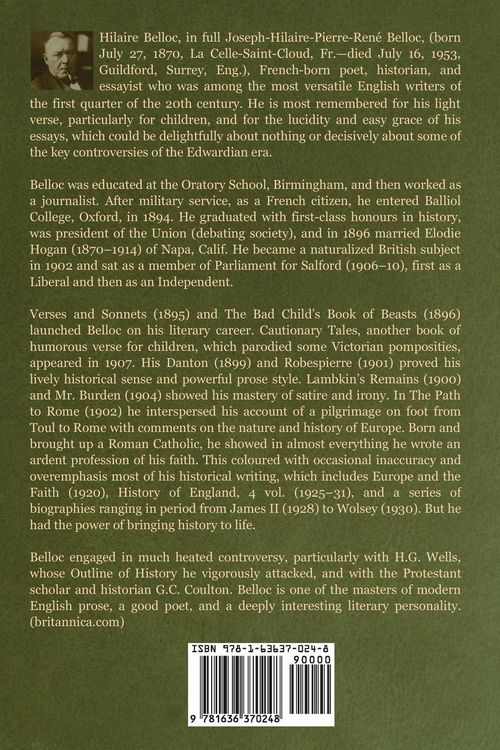 Hilaire Belloc, in full Joseph-Hilaire-Pierre-René Belloc, (born July 27, 1870, La Celle-Saint-Cloud, Fr.—died July 16, 1953, Guildford, Surrey, Eng.), French-born poet, historian, and essayist who was among the most versatile English writers of the first quarter of the 20th century. He is most remembered for his light verse, particularly for children, and for the lucidity and easy grace of his essays, which could be delightfully about nothing or decisively about some of the key controversies of the Edwardian era.

Belloc was educated at the Oratory School, Birmingham, and then worked as a journalist. After military service, as a French citizen, he entered Balliol College, Oxford, in 1894. He graduated with first-class honours in history, was president of the Union (debating society), and in 1896 married Elodie Hogan (1870–1914) of Napa, Calif. He became a naturalized British subject in 1902 and sat as a member of Parliament for Salford (1906–10), first as a Liberal and then as an Independent.

Verses and Sonnets (1895) and The Bad Child's Book of Beasts (1896) launched Belloc on his literary career. Cautionary Tales, another book of humorous verse for children, which parodied some Victorian pomposities, appeared in 1907. His Danton (1899) and Robespierre (1901) proved his lively historical sense and powerful prose style. Lambkin's Remains (1900) and Mr. Burden (1904) showed his mastery of satire and irony. In The Path to Rome (1902) he interspersed his account of a pilgrimage on foot from Toul to Rome with comments on the nature and history of Europe. Born and brought up a Roman Catholic, he showed in almost everything he wrote an ardent profession of his faith. This coloured with occasional inaccuracy and overemphasis most of his historical writing, which includes Europe and the Faith (1920), History of England, 4 vol. (1925–31), and a series of biographies ranging in period from James II (1928) to Wolsey (1930). But he had the power of bringing history to life.

Belloc engaged in much heated controversy, particularly with H.G. Wells, whose Outline of History he vigorously attacked, and with the Protestant scholar and historian G.C. Coulton. Belloc is one of the masters of modern English prose, a good poet, and a deeply interesting literary personality. (britannica.com)

ISBN 978-1-63637-024-8

90000

9 781636 370248